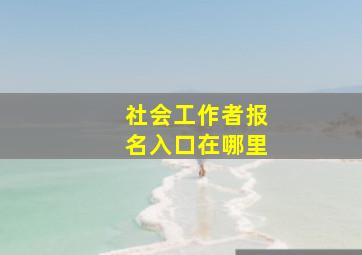 社会工作者报名入口在哪里